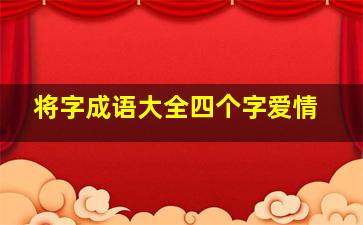 将字成语大全四个字爱情